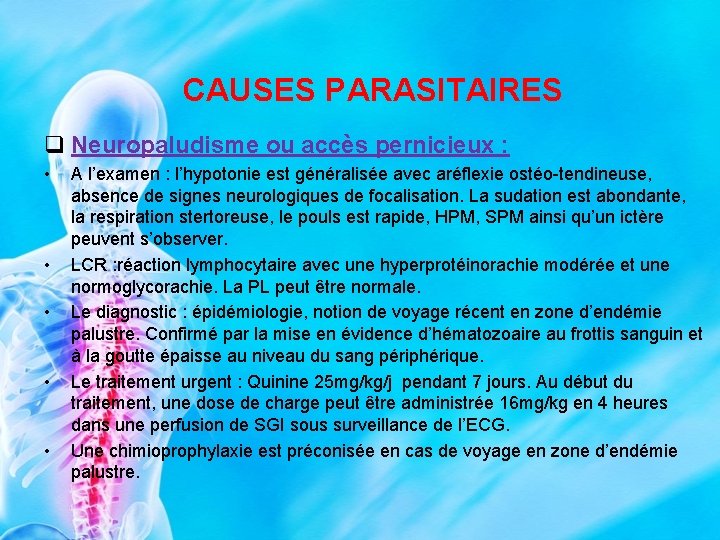 CAUSES PARASITAIRES

❑ Neuropaludisme ou accès pernicieux :

• A l'examen : l'hypotonie est généralisée avec aréflexie ostéo-tendineuse, absence de signes neurologiques de focalisation. La sudation est abondante, la respiration stertoreuse, le pouls est rapide, HPM, SPM ainsi qu'un ictère peuvent s'observer.

• LCR :réaction lymphocytaire avec une hyperprotéinorachie modérée et une normoglycorachie. La PL peut être normale.

• Le diagnostic : épidémiologie, notion de voyage récent en zone d'endémie palustre. Confirmé par la mise en évidence d'hématozoaire au frottis sanguin et à la goutte épaisse au niveau du sang périphérique.

• Le traitement urgent : Quinine 25mg/kg/j pendant 7 jours. Au début du traitement, une dose de charge peut être administrée 16mg/kg en 4 heures dans une perfusion de SGI sous surveillance de l'ECG.

• Une chimioprophylaxie est préconisée en cas de voyage en zone d'endémie palustre.